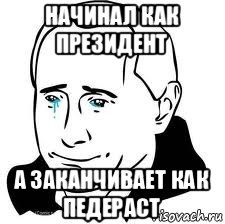 НАЧИНАЛ КАК ПРЕЗИДЕНТ

А ЗАКАНЧИВАЕТ КАК ПЕДЕРАСТ

risovach.ru